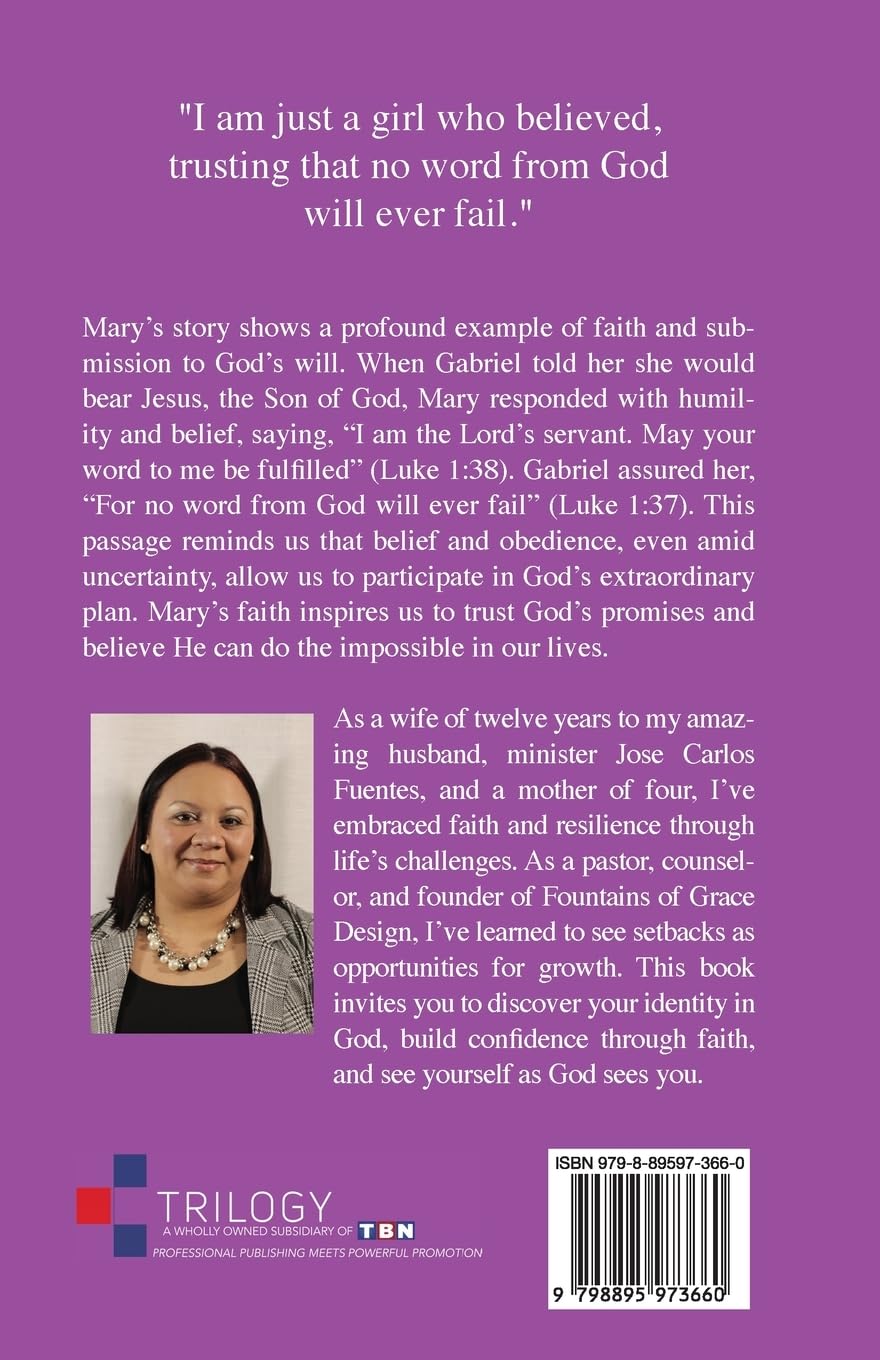 "I am just a girl who believed, trusting that no word from God will ever fail."

Mary's story shows a profound example of faith and submission to God's will. When Gabriel told her she would bear Jesus, the Son of God, Mary responded with humility and belief, saying, "I am the Lord's servant. May your word to me be fulfilled" (Luke 1:38). Gabriel assured her, "For no word from God will ever fail" (Luke 1:37). This passage reminds us that belief and obedience, even amid uncertainty, allow us to participate in God's extraordinary plan. Mary's faith inspires us to trust God's promises and believe He can do the impossible in our lives.

As a wife of twelve years to my amazing husband, minister Jose Carlos Fuentes, and a mother of four, I've embraced faith and resilience through life's challenges. As a pastor, counselor, and founder of Fountains of Grace Design, I've learned to see setbacks as opportunities for growth. This book invites you to discover your identity in God, build confidence through faith, and see yourself as God sees you.

TRILOGY
A WHOLLY OWNED SUBSIDIARY OF TBN
PROFESSIONAL PUBLISHING MEETS POWERFUL PROMOTION

ISBN 979-8-89597-366-0
9 798895 973660